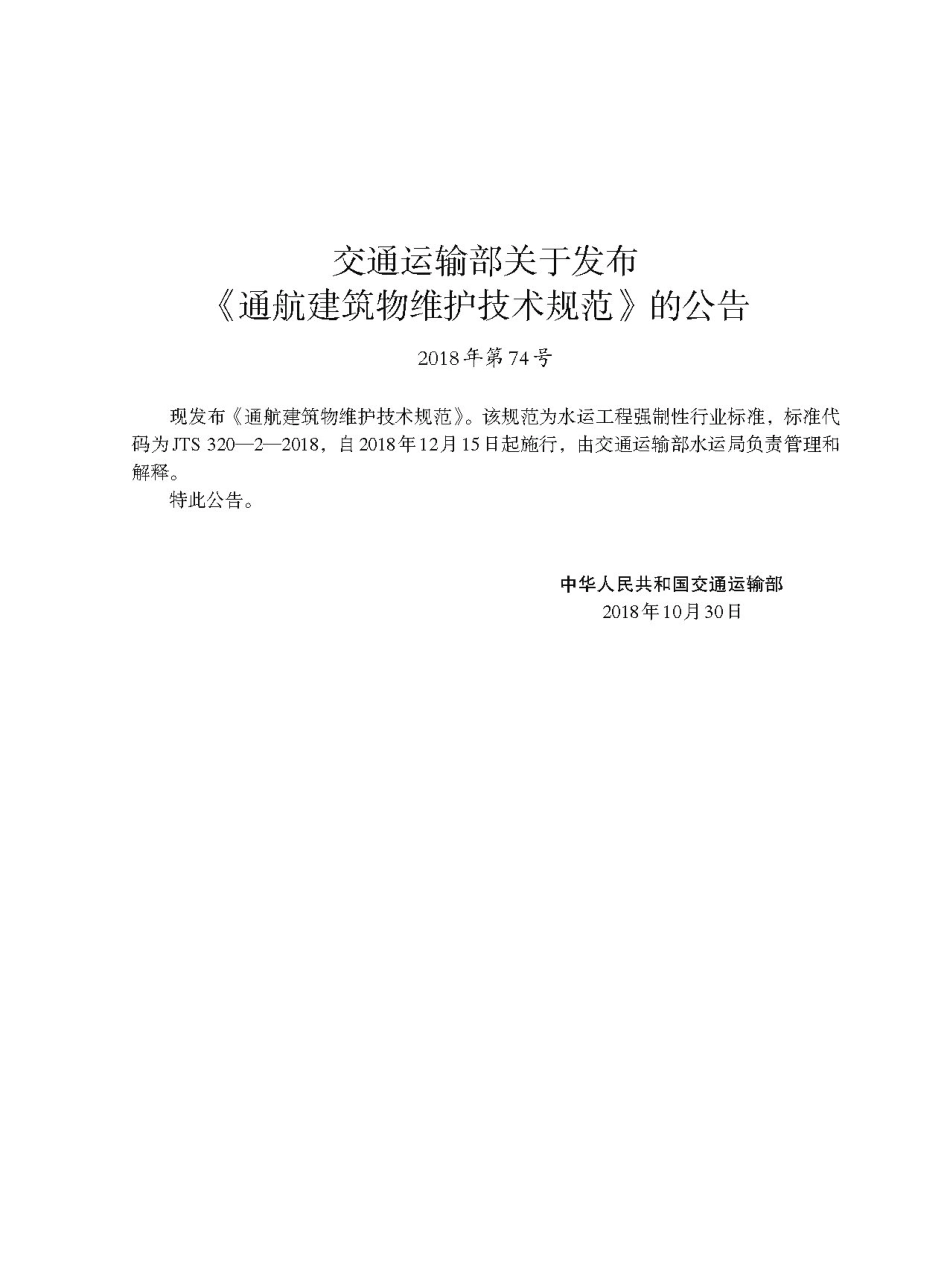 交通运输部关于发布
《通航建筑物维护技术规范》的公告

2018年第74号

现发布《通航建筑物维护技术规范》。该规范为水运工程强制性行业标准，标准代码为JTS 320—2—2018，自2018年12月15日起施行，由交通运输部水运局负责管理和解释。

特此公告。

中华人民共和国交通运输部
2018年10月30日